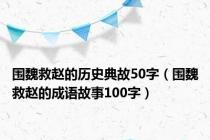 围魏救赵的历史典故50字（围魏救赵的成语故事100字）